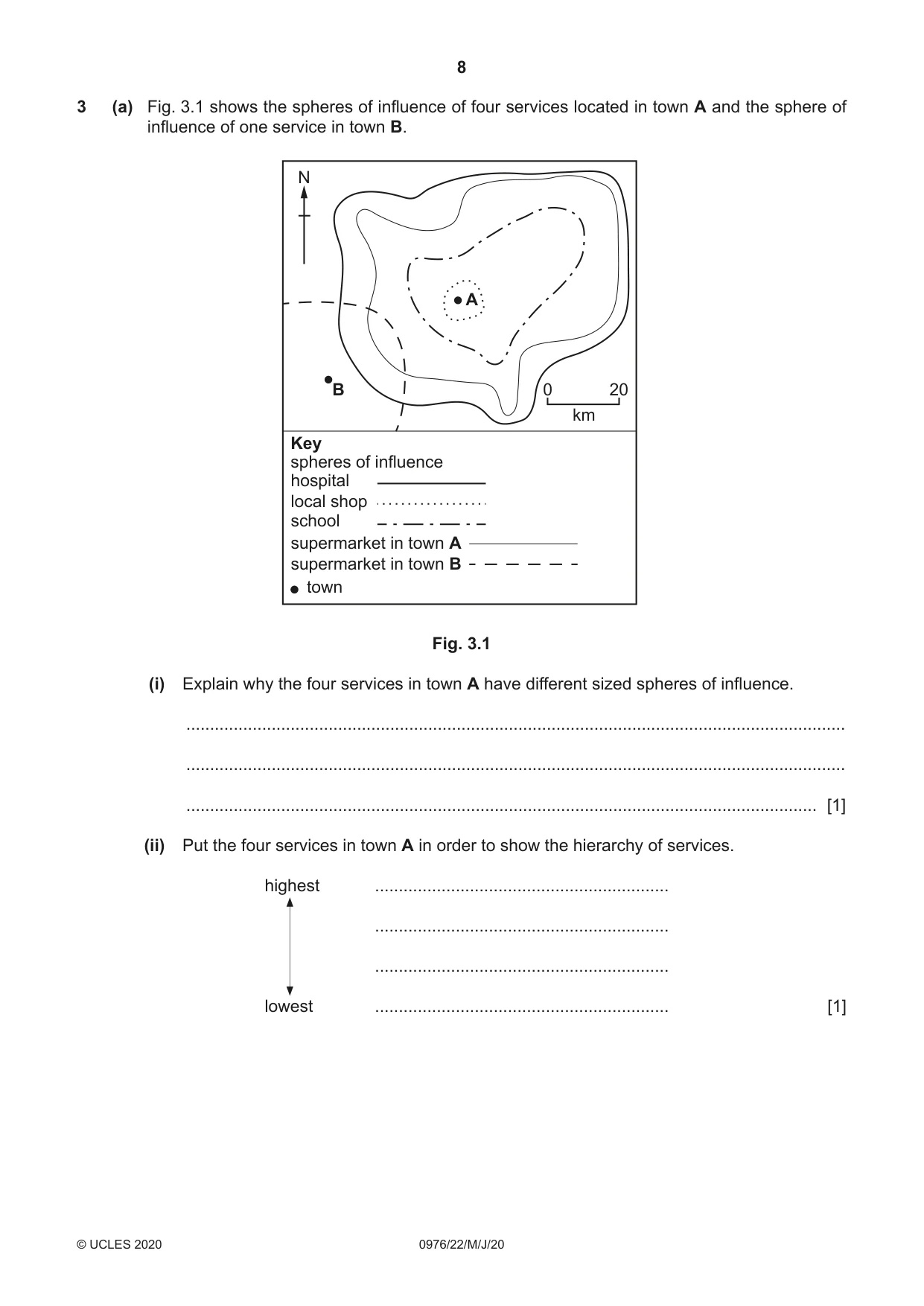 8

3 (a) Fig. 3.1 shows the spheres of influence of four services located in town A and the sphere of influence of one service in town B.

N

A

B

0 20
km

Key
spheres of influence
hospital
local shop
school
supermarket in town A
supermarket in town B
• town

Fig. 3.1

(i) Explain why the four services in town A have different sized spheres of influence.

____

____

____ [1]

(ii) Put the four services in town A in order to show the hierarchy of services.

highest ____

____

____

lowest ____ [1]

© UCLES 2020 0976/22/M/J/20